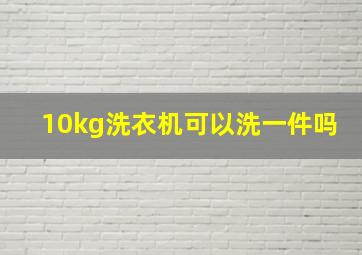 10kg洗衣机可以洗一件吗